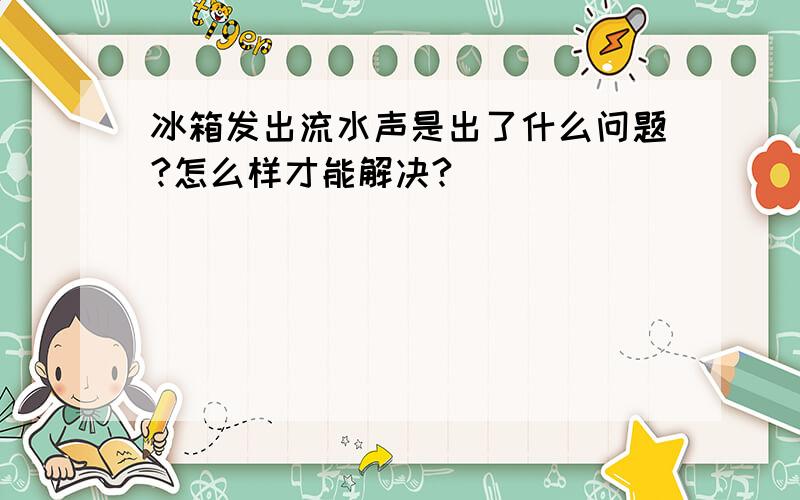 tiger

冰箱发出流水声是出了什么问题?怎么样才能解决?